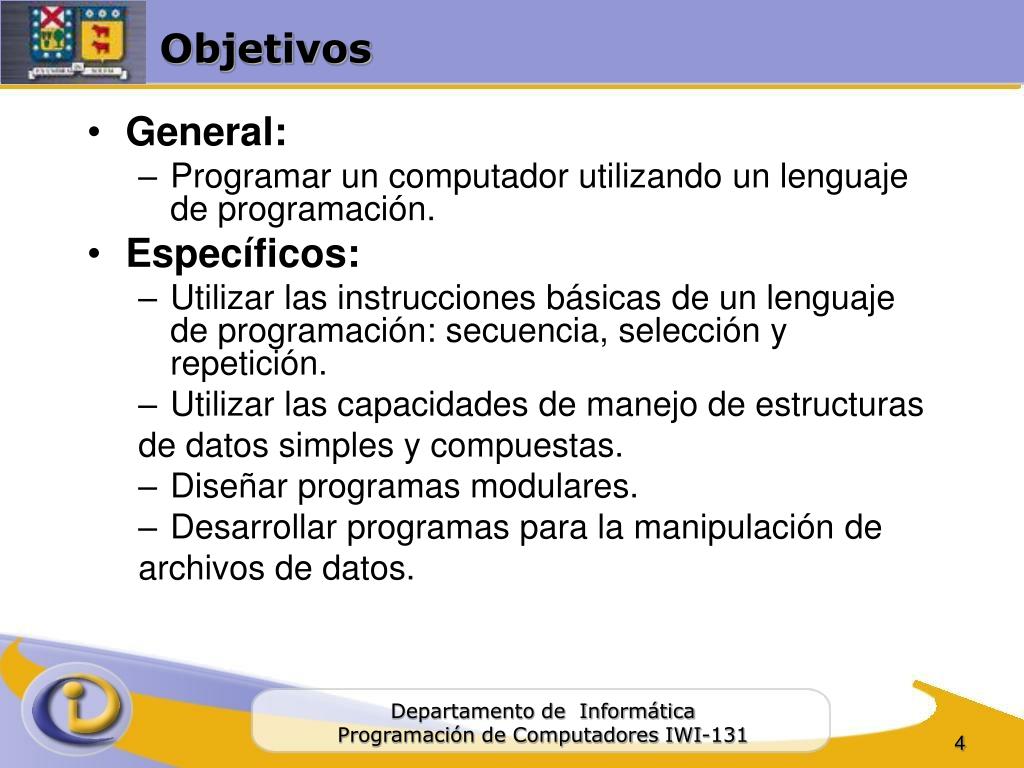 Objetivos

• General:
– Programar un computador utilizando un lenguaje de programación.
• Específicos:
– Utilizar las instrucciones básicas de un lenguaje de programación: secuencia, selección y repetición.
– Utilizar las capacidades de manejo de estructuras de datos simples y compuestas.
– Diseñar programas modulares.
– Desarrollar programas para la manipulación de archivos de datos.

Departamento de Informática
Programación de Computadores IWI-131

4